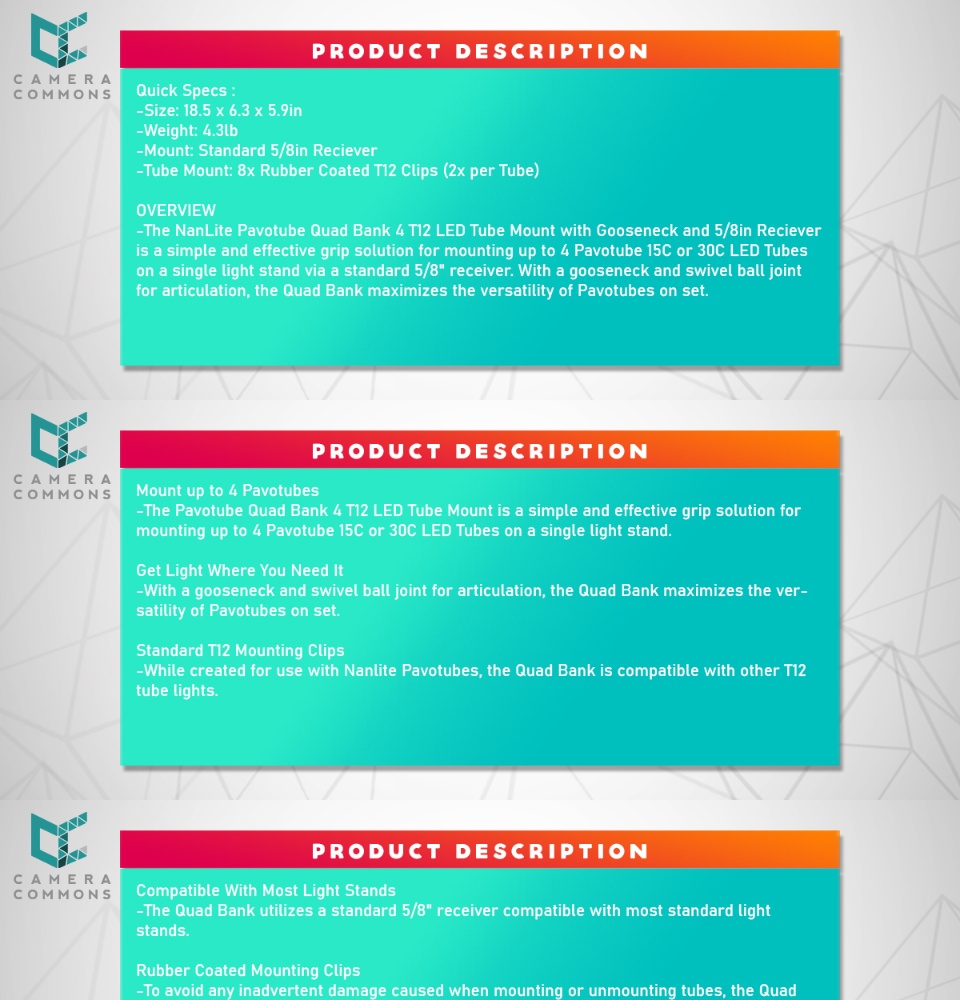 CAMERA COMMONS

PRODUCT DESCRIPTION

Quick Specs :
-Size: 18.5 x 6.3 x 5.9in
-Weight: 4.3lb
-Mount: Standard 5/8in Reciever
-Tube Mount: 8x Rubber Coated T12 Clips (2x per Tube)

OVERVIEW
-The NanLite Pavotube Quad Bank 4 T12 LED Tube Mount with Gooseneck and 5/8in Reciever is a simple and effective grip solution for mounting up to 4 Pavotube 15C or 30C LED Tubes on a single light stand via a standard 5/8" receiver. With a gooseneck and swivel ball joint for articulation, the Quad Bank maximizes the versatility of Pavotubes on set.

CAMERA COMMONS

PRODUCT DESCRIPTION

Mount up to 4 Pavotubes
-The Pavotube Quad Bank 4 T12 LED Tube Mount is a simple and effective grip solution for mounting up to 4 Pavotube 15C or 30C LED Tubes on a single light stand.

Get Light Where You Need It
-With a gooseneck and swivel ball joint for articulation, the Quad Bank maximizes the versatility of Pavotubes on set.

Standard T12 Mounting Clips
-While created for use with Nanlite Pavotubes, the Quad Bank is compatible with other T12 tube lights.

CAMERA COMMONS

PRODUCT DESCRIPTION

Compatible With Most Light Stands
-The Quad Bank utilizes a standard 5/8" receiver compatible with most standard light stands.

Rubber Coated Mounting Clips
-To avoid any inadvertent damage caused when mounting or unmounting tubes, the Quad